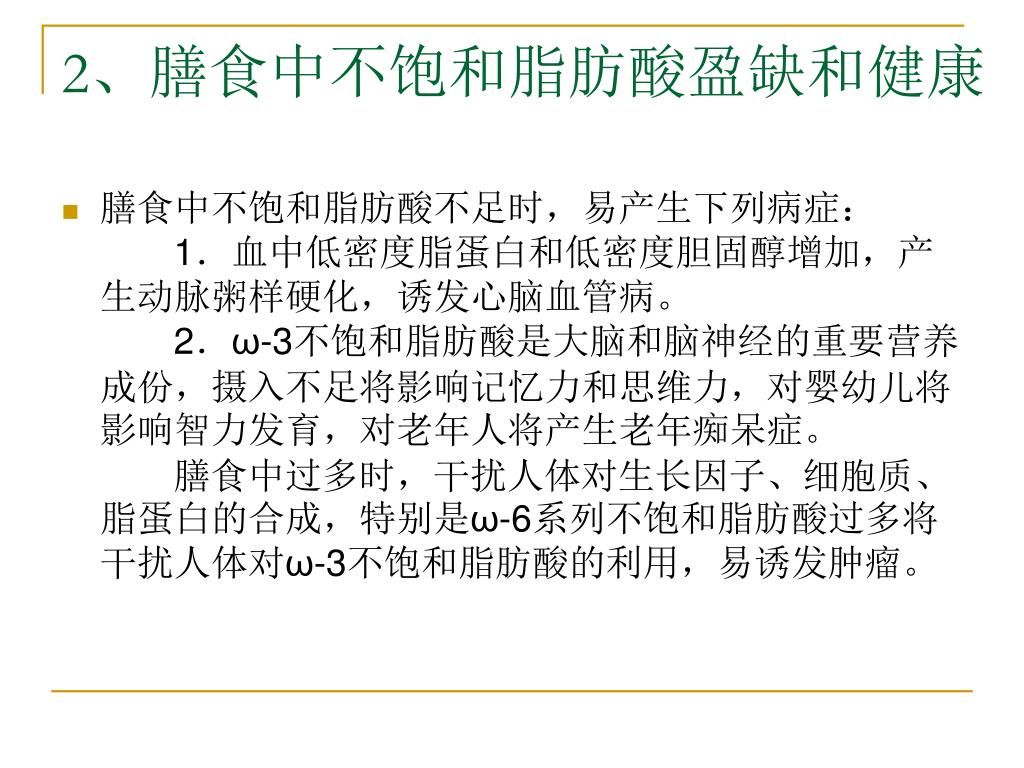 2、膳食中不饱和脂肪酸盈缺和健康

膳食中不饱和脂肪酸不足时，易产生下列病症：

1．血中低密度脂蛋白和低密度胆固醇增加，产生动脉粥样硬化，诱发心脑血管病。

2．ω-3不饱和脂肪酸是大脑和脑神经的重要营养成份，摄入不足将影响记忆力和思维力，对婴幼儿将影响智力发育，对老年人将产生老年痴呆症。

膳食中过多时，干扰人体对生长因子、细胞质、脂蛋白的合成，特别是ω-6系列不饱和脂肪酸过多将干扰人体对ω-3不饱和脂肪酸的利用，易诱发肿瘤。